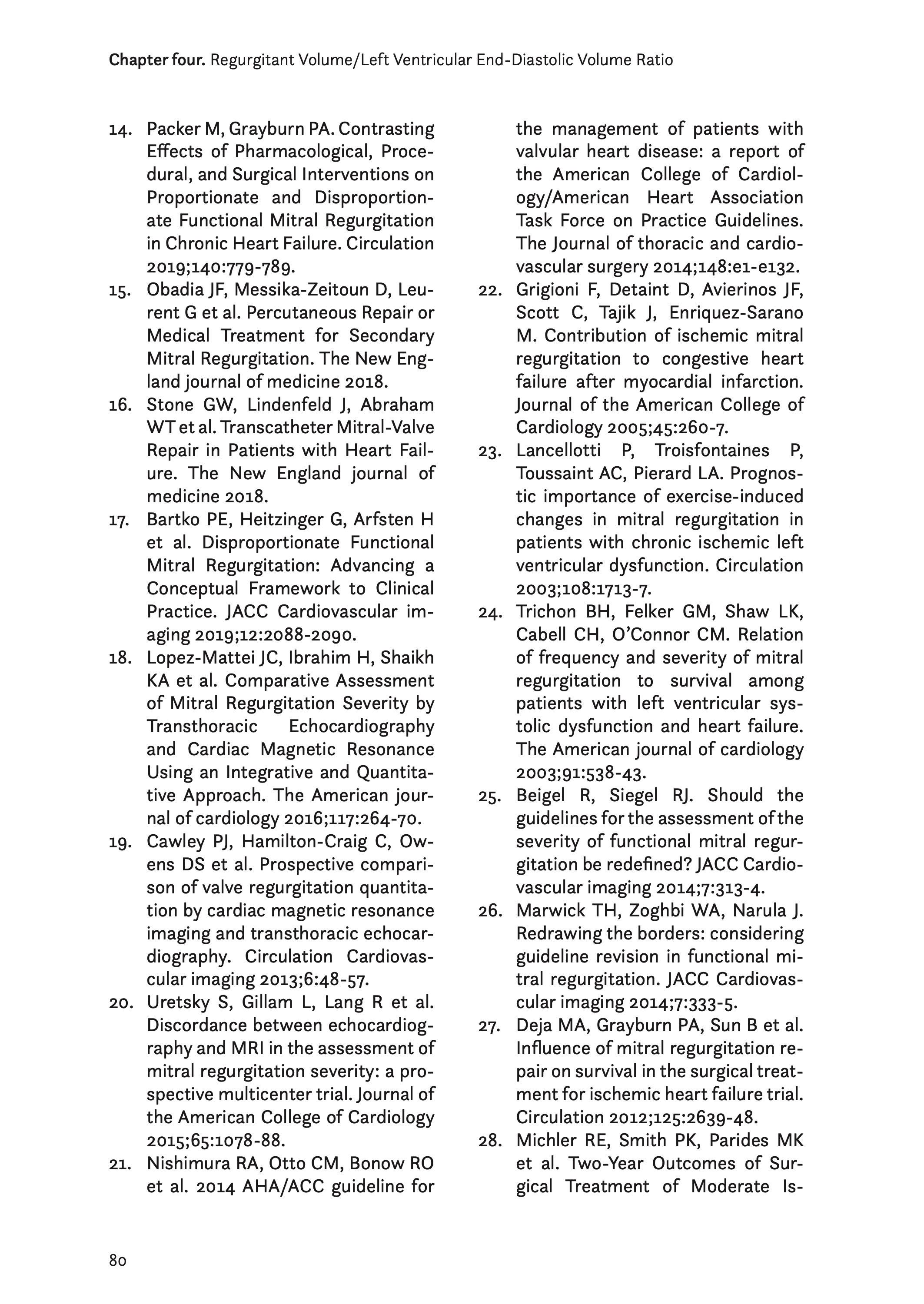 Chapter four. Regurgitant Volume/Left Ventricular End-Diastolic Volume Ratio

14. Packer M, Grayburn PA. Contrasting Effects of Pharmacological, Procedural, and Surgical Interventions on Proportionate and Disproportionate Functional Mitral Regurgitation in Chronic Heart Failure. Circulation 2019;140:779-789.
15. Obadia JF, Messika-Zeitoun D, Leurent G et al. Percutaneous Repair or Medical Treatment for Secondary Mitral Regurgitation. The New England journal of medicine 2018.
16. Stone GW, Lindenfeld J, Abraham WT et al. Transcatheter Mitral-Valve Repair in Patients with Heart Failure. The New England journal of medicine 2018.
17. Bartko PE, Heitzinger G, Arfsten H et al. Disproportionate Functional Mitral Regurgitation: Advancing a Conceptual Framework to Clinical Practice. JACC Cardiovascular imaging 2019;12:2088-2090.
18. Lopez-Mattei JC, Ibrahim H, Shaikh KA et al. Comparative Assessment of Mitral Regurgitation Severity by Transthoracic Echocardiography and Cardiac Magnetic Resonance Using an Integrative and Quantitative Approach. The American journal of cardiology 2016;117:264-70.
19. Cawley PJ, Hamilton-Craig C, Owens DS et al. Prospective comparison of valve regurgitation quantitation by cardiac magnetic resonance imaging and transthoracic echocardiography. Circulation Cardiovascular imaging 2013;6:48-57.
20. Uretsky S, Gillam L, Lang R et al. Discordance between echocardiography and MRI in the assessment of mitral regurgitation severity: a prospective multicenter trial. Journal of the American College of Cardiology 2015;65:1078-88.
21. Nishimura RA, Otto CM, Bonow RO et al. 2014 AHA/ACC guideline for the management of patients with valvular heart disease: a report of the American College of Cardiology/American Heart Association Task Force on Practice Guidelines. The Journal of thoracic and cardiovascular surgery 2014;148:e1-e132.
22. Grigioni F, Detaint D, Avierinos JF, Scott C, Tajik J, Enriquez-Sarano M. Contribution of ischemic mitral regurgitation to congestive heart failure after myocardial infarction. Journal of the American College of Cardiology 2005;45:260-7.
23. Lancellotti P, Troisfontaines P, Toussaint AC, Pierard LA. Prognostic importance of exercise-induced changes in mitral regurgitation in patients with chronic ischemic left ventricular dysfunction. Circulation 2003;108:1713-7.
24. Trichon BH, Felker GM, Shaw LK, Cabell CH, O'Connor CM. Relation of frequency and severity of mitral regurgitation to survival among patients with left ventricular systolic dysfunction and heart failure. The American journal of cardiology 2003;91:538-43.
25. Beigel R, Siegel RJ. Should the guidelines for the assessment of the severity of functional mitral regurgitation be redefined? JACC Cardiovascular imaging 2014;7:313-4.
26. Marwick TH, Zoghbi WA, Narula J. Redrawing the borders: considering guideline revision in functional mitral regurgitation. JACC Cardiovascular imaging 2014;7:333-5.
27. Deja MA, Grayburn PA, Sun B et al. Influence of mitral regurgitation repair on survival in the surgical treatment for ischemic heart failure trial. Circulation 2012;125:2639-48.
28. Michler RE, Smith PK, Parides MK et al. Two-Year Outcomes of Surgical Treatment of Moderate Is-

80